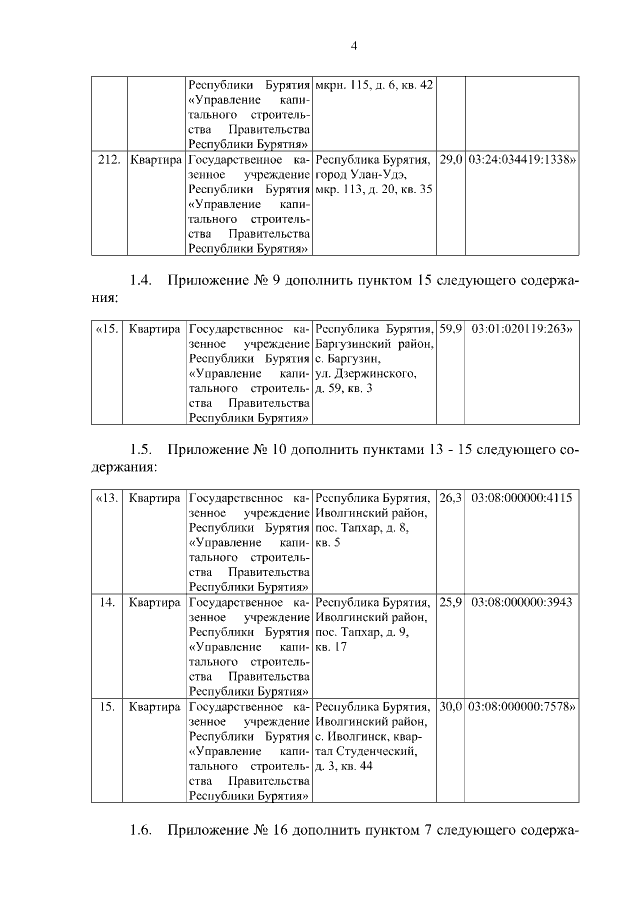 4

| | | Республики Бурятия «Управление капитального строительства Правительства Республики Бурятия» | мкрн. 115, д. 6, кв. 42 | | |
|---|---|---|---|---|---|
| 212. | Квартира | Государственное казенное учреждение Республики Бурятия «Управление капитального строительства Правительства Республики Бурятия» | Республика Бурятия, город Улан-Удэ, мкр. 113, д. 20, кв. 35 | 29,0 | 03:24:034419:1338» |

1.4. Приложение № 9 дополнить пунктом 15 следующего содержания:

| «15. | Квартира | Государственное казенное учреждение Республики Бурятия «Управление капитального строительства Правительства Республики Бурятия» | Республика Бурятия, Баргузинский район, с. Баргузин, ул. Дзержинского, д. 59, кв. 3 | 59,9 | 03:01:020119:263» |
|---|---|---|---|---|---|

1.5. Приложение № 10 дополнить пунктами 13 - 15 следующего содержания:

| «13. | Квартира | Государственное казенное учреждение Республики Бурятия «Управление капитального строительства Правительства Республики Бурятия» | Республика Бурятия, Иволгинский район, пос. Тапхар, д. 8, кв. 5 | 26,3 | 03:08:000000:4115 |
|---|---|---|---|---|---|
| 14. | Квартира | Государственное казенное учреждение Республики Бурятия «Управление капитального строительства Правительства Республики Бурятия» | Республика Бурятия, Иволгинский район, пос. Тапхар, д. 9, кв. 17 | 25,9 | 03:08:000000:3943 |
| 15. | Квартира | Государственное казенное учреждение Республики Бурятия «Управление капитального строительства Правительства Республики Бурятия» | Республика Бурятия, Иволгинский район, с. Иволгинск, квартал Студенческий, д. 3, кв. 44 | 30,0 | 03:08:000000:7578» |

1.6. Приложение № 16 дополнить пунктом 7 следующего содержа-